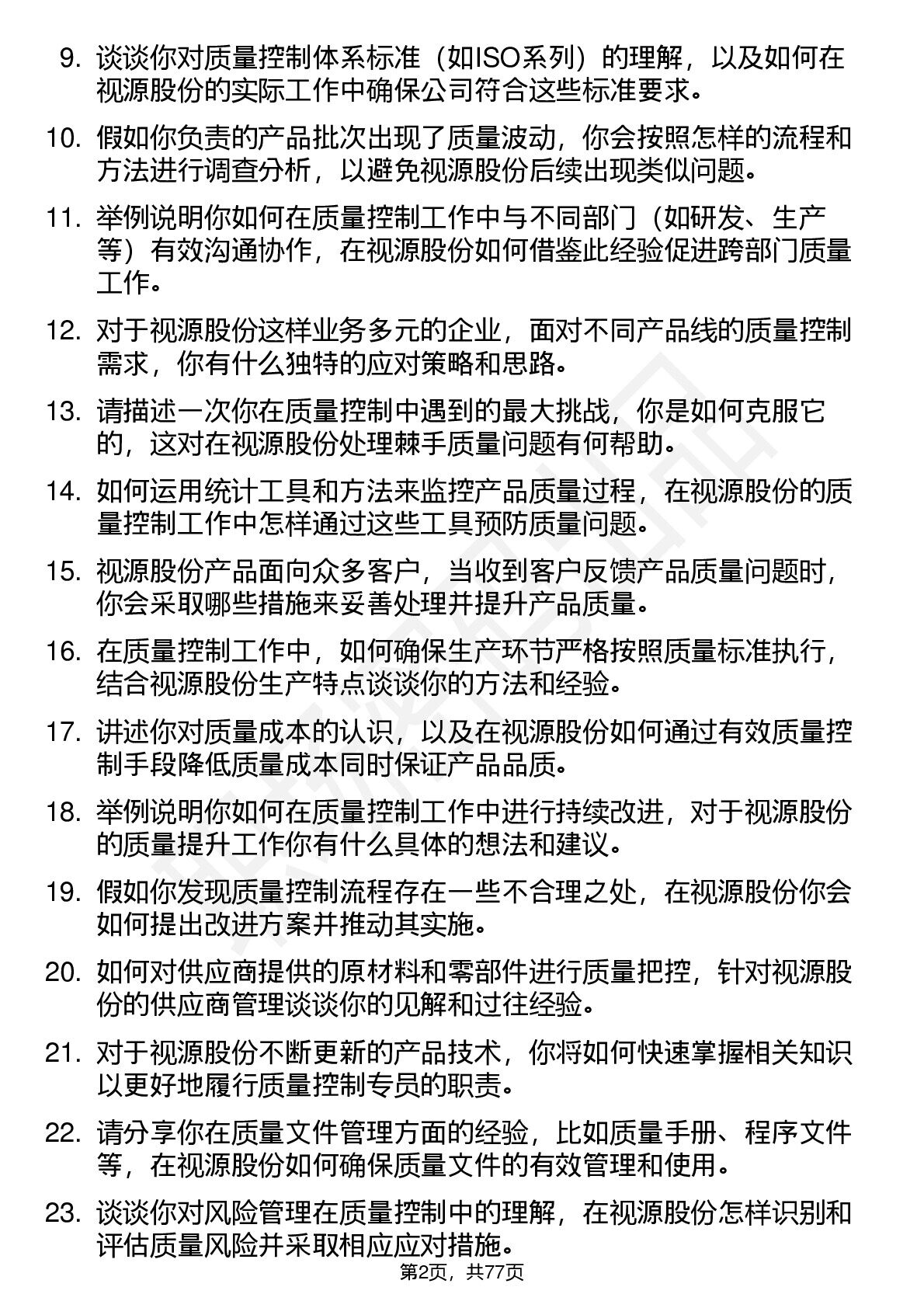 9. 谈谈你对质量控制体系标准（如ISO系列）的理解，以及如何在视源股份的实际工作中确保公司符合这些标准要求。

10. 假如你负责的产品批次出现了质量波动，你会按照怎样的流程和方法进行调查分析，以避免视源股份后续出现类似问题。

11. 举例说明你如何在质量控制工作中与不同部门（如研发、生产等）有效沟通协作，在视源股份如何借鉴此经验促进跨部门质量工作。

12. 对于视源股份这样业务多元的企业，面对不同产品线的质量控制需求，你有什么独特的应对策略和思路。

13. 请描述一次你在质量控制中遇到的最大挑战，你是如何克服它的，这对在视源股份处理棘手质量问题有何帮助。

14. 如何运用统计工具和方法来监控产品质量过程，在视源股份的质量控制工作中怎样通过这些工具预防质量问题。

15. 视源股份产品面向众多客户，当收到客户反馈产品质量问题时，你会采取哪些措施来妥善处理并提升产品质量。

16. 在质量控制工作中，如何确保生产环节严格按照质量标准执行，结合视源股份生产特点谈谈你的方法和经验。

17. 讲述你对质量成本的认识，以及在视源股份如何通过有效质量控制手段降低质量成本同时保证产品品质。

18. 举例说明你如何在质量控制工作中进行持续改进，对于视源股份的质量提升工作你有什么具体的想法和建议。

19. 假如你发现质量控制流程存在一些不合理之处，在视源股份你会如何提出改进方案并推动其实施。

20. 如何对供应商提供的原材料和零部件进行质量把控，针对视源股份的供应商管理谈谈你的见解和过往经验。

21. 对于视源股份不断更新的产品技术，你将如何快速掌握相关知识以更好地履行质量控制专员的职责。

22. 请分享你在质量文件管理方面的经验，比如质量手册、程序文件等，在视源股份如何确保质量文件的有效管理和使用。

23. 谈谈你对风险管理在质量控制中的理解，在视源股份怎样识别和评估质量风险并采取相应应对措施。

第2页，共77页